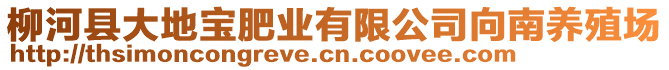 柳河县大地宝肥业有限公司向南养殖场
http://thsimoncongreve.cn.coovee.com